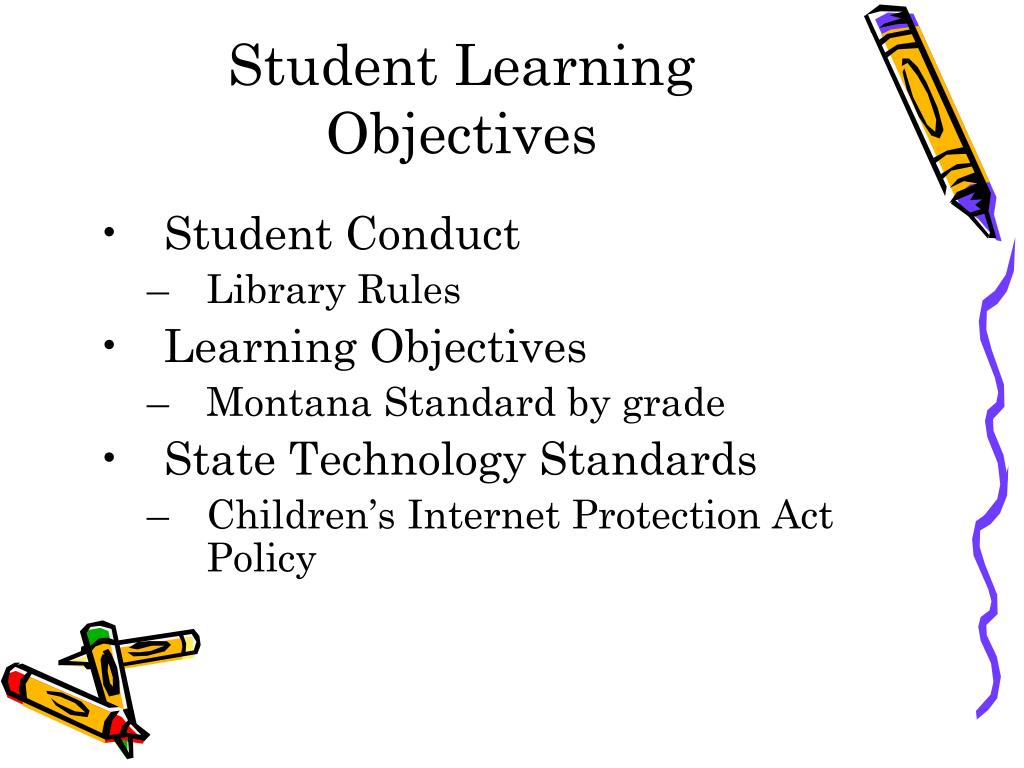 Student Learning Objectives

• Student Conduct
– Library Rules
• Learning Objectives
– Montana Standard by grade
• State Technology Standards
– Children’s Internet Protection Act Policy